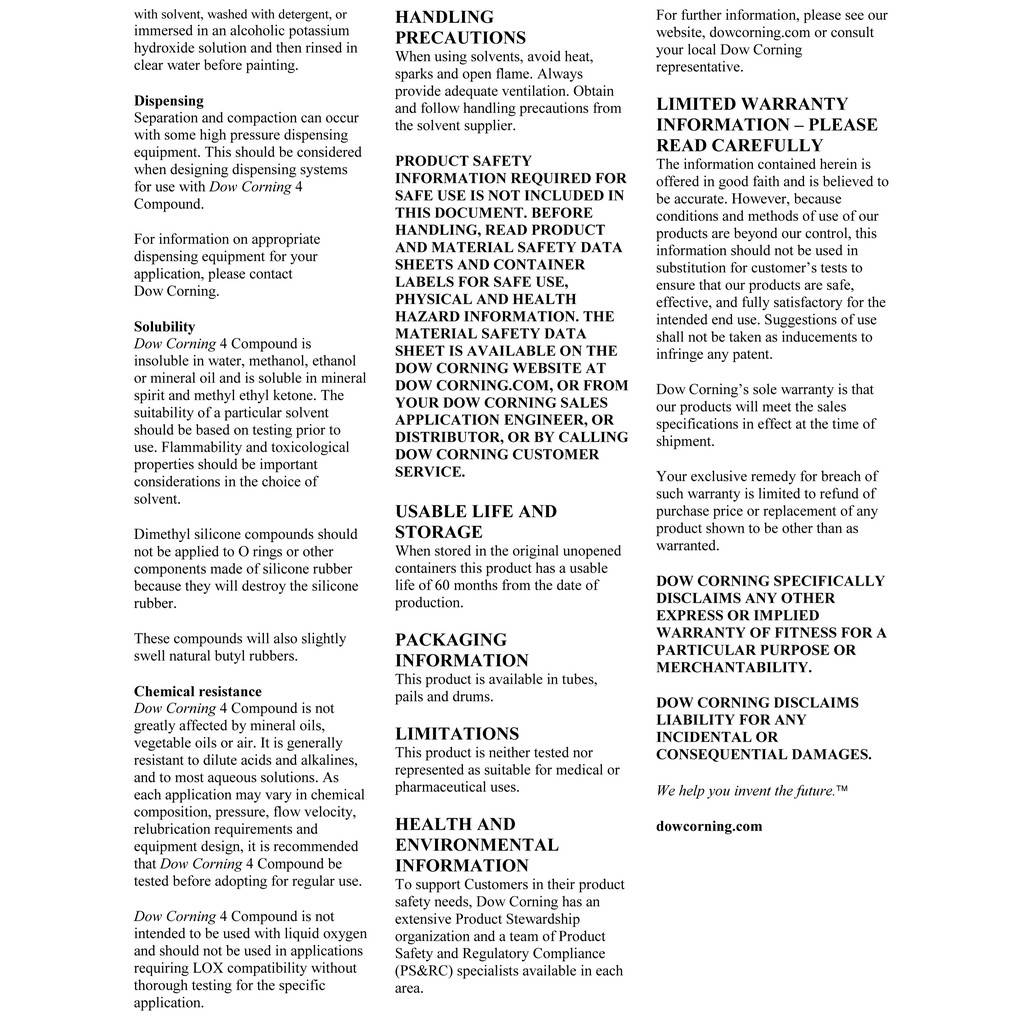 with solvent, washed with detergent, or immersed in an alcoholic potassium hydroxide solution and then rinsed in clear water before painting.

Dispensing
Separation and compaction can occur with some high pressure dispensing equipment. This should be considered when designing dispensing systems for use with Dow Corning 4 Compound.

For information on appropriate dispensing equipment for your application, please contact Dow Corning.

Solubility
Dow Corning 4 Compound is insoluble in water, methanol, ethanol or mineral oil and is soluble in mineral spirit and methyl ethyl ketone. The suitability of a particular solvent should be based on testing prior to use. Flammability and toxicological properties should be important considerations in the choice of solvent.

Dimethyl silicone compounds should not be applied to O rings or other components made of silicone rubber because they will destroy the silicone rubber.

These compounds will also slightly swell natural butyl rubbers.

Chemical resistance
Dow Corning 4 Compound is not greatly affected by mineral oils, vegetable oils or air. It is generally resistant to dilute acids and alkalines, and to most aqueous solutions. As each application may vary in chemical composition, pressure, flow velocity, relubrication requirements and equipment design, it is recommended that Dow Corning 4 Compound be tested before adopting for regular use.

Dow Corning 4 Compound is not intended to be used with liquid oxygen and should not be used in applications requiring LOX compatibility without thorough testing for the specific application.

HANDLING PRECAUTIONS
When using solvents, avoid heat, sparks and open flame. Always provide adequate ventilation. Obtain and follow handling precautions from the solvent supplier.

PRODUCT SAFETY INFORMATION REQUIRED FOR SAFE USE IS NOT INCLUDED IN THIS DOCUMENT. BEFORE HANDLING, READ PRODUCT AND MATERIAL SAFETY DATA SHEETS AND CONTAINER LABELS FOR SAFE USE, PHYSICAL AND HEALTH HAZARD INFORMATION. THE MATERIAL SAFETY DATA SHEET IS AVAILABLE ON THE DOW CORNING WEBSITE AT DOW CORNING.COM, OR FROM YOUR DOW CORNING SALES APPLICATION ENGINEER, OR DISTRIBUTOR, OR BY CALLING DOW CORNING CUSTOMER SERVICE.

USABLE LIFE AND STORAGE
When stored in the original unopened containers this product has a usable life of 60 months from the date of production.

PACKAGING INFORMATION
This product is available in tubes, pails and drums.

LIMITATIONS
This product is neither tested nor represented as suitable for medical or pharmaceutical uses.

HEALTH AND ENVIRONMENTAL INFORMATION
To support Customers in their product safety needs, Dow Corning has an extensive Product Stewardship organization and a team of Product Safety and Regulatory Compliance (PS&RC) specialists available in each area.

For further information, please see our website, dowcorning.com or consult your local Dow Corning representative.

LIMITED WARRANTY INFORMATION – PLEASE READ CAREFULLY
The information contained herein is offered in good faith and is believed to be accurate. However, because conditions and methods of use of our products are beyond our control, this information should not be used in substitution for customer's tests to ensure that our products are safe, effective, and fully satisfactory for the intended end use. Suggestions of use shall not be taken as inducements to infringe any patent.

Dow Corning's sole warranty is that our products will meet the sales specifications in effect at the time of shipment.

Your exclusive remedy for breach of such warranty is limited to refund of purchase price or replacement of any product shown to be other than as warranted.

DOW CORNING SPECIFICALLY DISCLAIMS ANY OTHER EXPRESS OR IMPLIED WARRANTY OF FITNESS FOR A PARTICULAR PURPOSE OR MERCHANTABILITY.

DOW CORNING DISCLAIMS LIABILITY FOR ANY INCIDENTAL OR CONSEQUENTIAL DAMAGES.

We help you invent the future.™

dowcorning.com